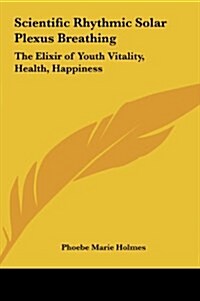 Scientific Rhythmic Solar Plexus Breathing

The Elixir of Youth Vitality, Health, Happiness

Phoebe Marie Holmes